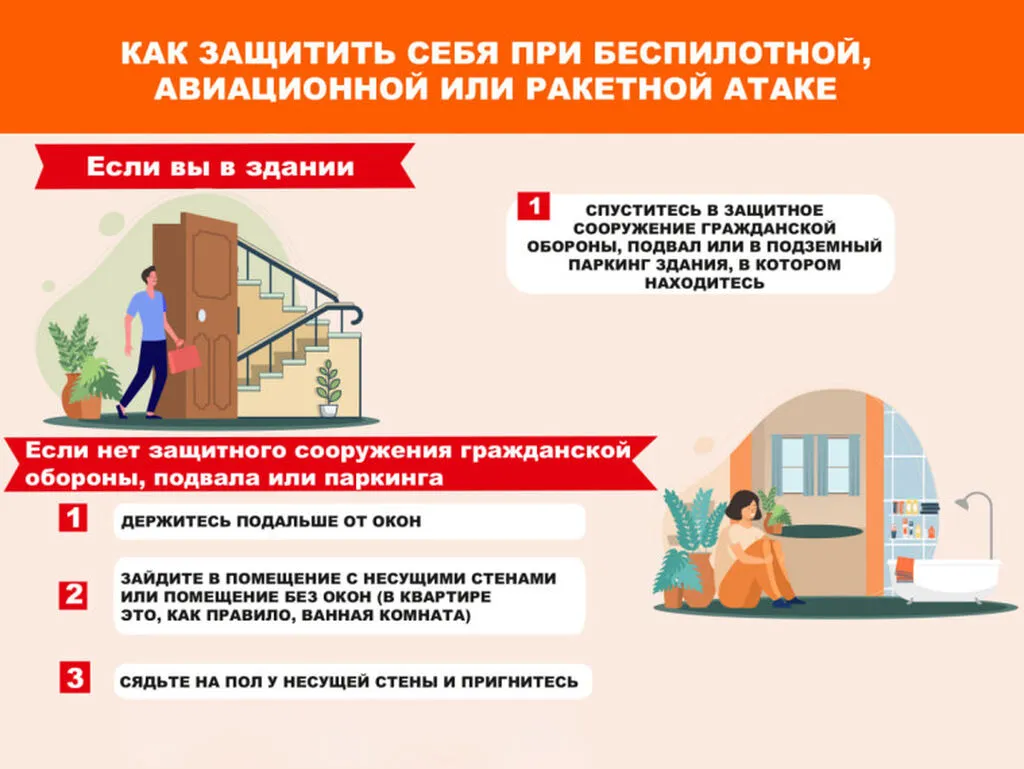 КАК ЗАЩИТИТЬ СЕБЯ ПРИ БЕСПИЛОТНОЙ, АВИАЦИОННОЙ ИЛИ РАКЕТНОЙ АТАКЕ

Если вы в здании

1 СПУСТИТЕСЬ В ЗАЩИТНОЕ СООРУЖЕНИЕ ГРАЖДАНСКОЙ ОБОРОНЫ, ПОДВАЛ ИЛИ В ПОДЗЕМНЫЙ ПАРКИНГ ЗДАНИЯ, В КОТОРОМ НАХОДИТЕСЬ

Если нет защитного сооружения гражданской обороны, подвала или паркинга

1 ДЕРЖИТЕСЬ ПОДАЛЬШЕ ОТ ОКОН

2 ЗАЙДИТЕ В ПОМЕЩЕНИЕ С НЕСУЩИМИ СТЕНАМИ ИЛИ ПОМЕЩЕНИЕ БЕЗ ОКОН (В КВАРТИРЕ ЭТО, КАК ПРАВИЛО, ВАННАЯ КОМНАТА)

3 СЯДЬТЕ НА ПОЛ У НЕСУЩЕЙ СТЕНЫ И ПРИГНИТЕСЬ